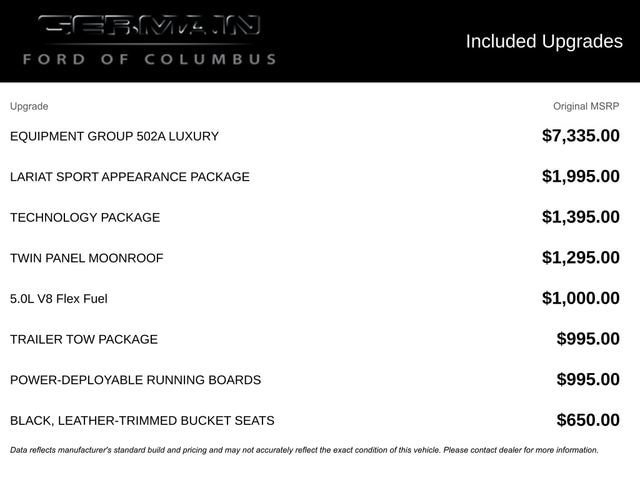 GERMAIN
FORD OF COLUMBUS

Included Upgrades

| Upgrade | Original MSRP |
|---|---|
| EQUIPMENT GROUP 502A LUXURY | $7,335.00 |
| LARIAT SPORT APPEARANCE PACKAGE | $1,995.00 |
| TECHNOLOGY PACKAGE | $1,395.00 |
| TWIN PANEL MOONROOF | $1,295.00 |
| 5.0L V8 Flex Fuel | $1,000.00 |
| TRAILER TOW PACKAGE | $995.00 |
| POWER-DEPLOYABLE RUNNING BOARDS | $995.00 |
| BLACK, LEATHER-TRIMMED BUCKET SEATS | $650.00 |

Data reflects manufacturer's standard build and pricing and may not accurately reflect the exact condition of this vehicle. Please contact dealer for more information.